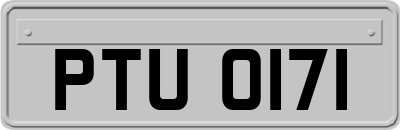 PTU 0171